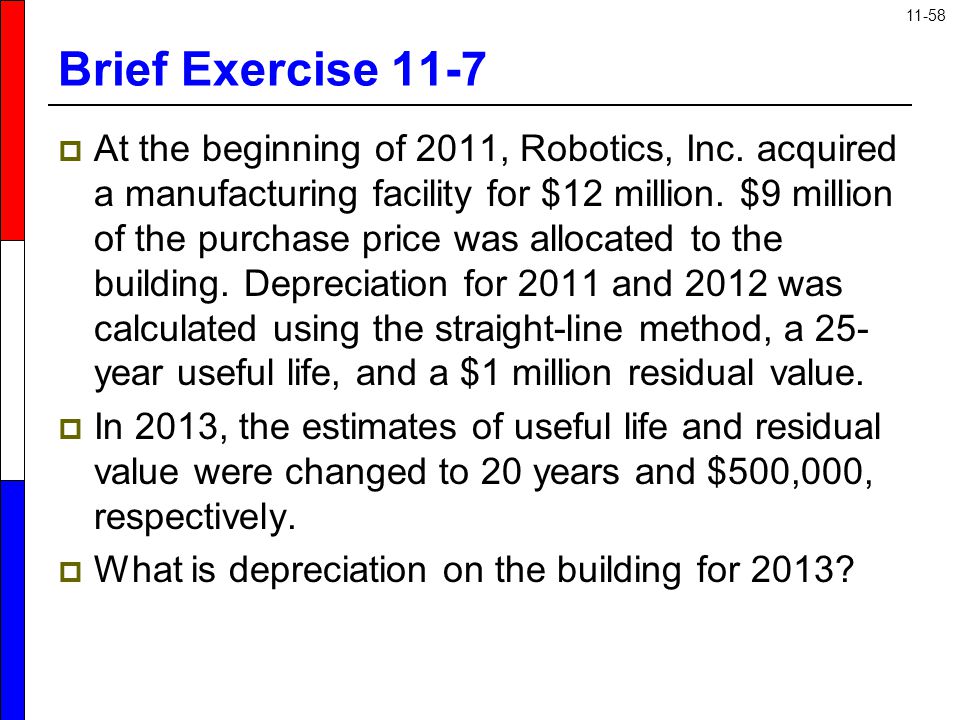 11-58

Brief Exercise 11-7

At the beginning of 2011, Robotics, Inc. acquired a manufacturing facility for \$12 million. \$9 million of the purchase price was allocated to the building. Depreciation for 2011 and 2012 was calculated using the straight-line method, a 25-year useful life, and a \$1 million residual value.

In 2013, the estimates of useful life and residual value were changed to 20 years and \$500,000, respectively.

What is depreciation on the building for 2013?